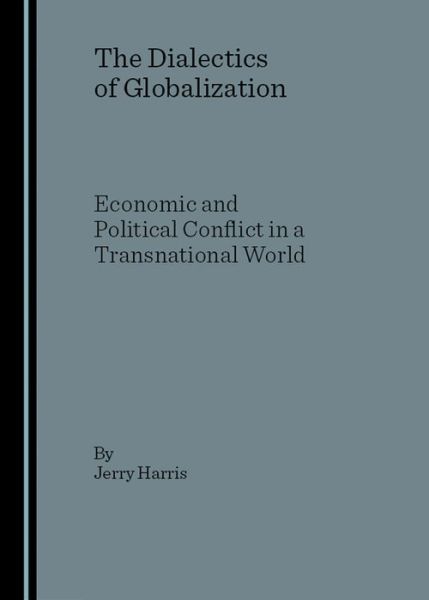 The Dialectics of Globalization

Economic and Political Conflict in a Transnational World

By
Jerry Harris